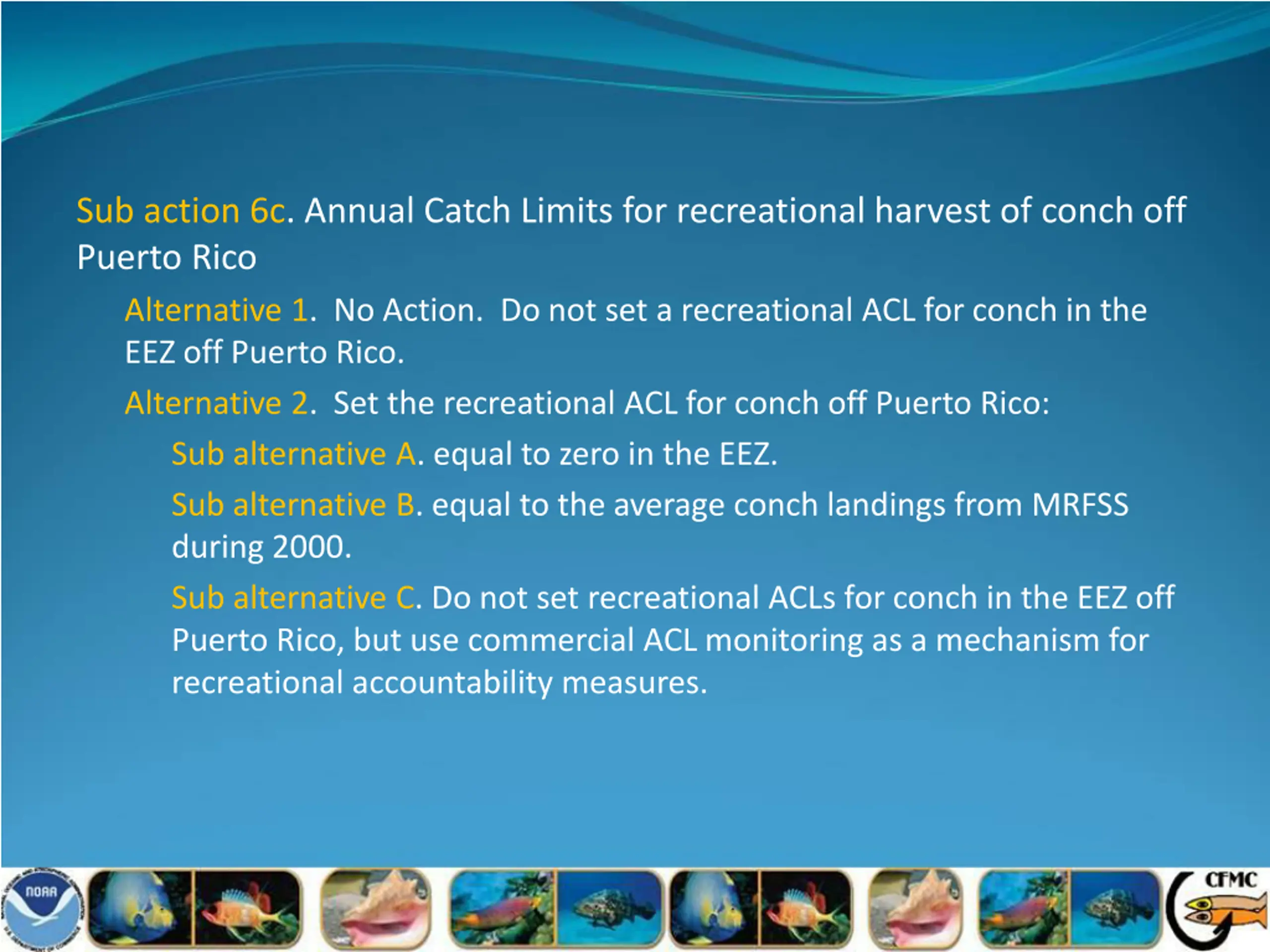 Sub action 6c. Annual Catch Limits for recreational harvest of conch off Puerto Rico

Alternative 1. No Action. Do not set a recreational ACL for conch in the EEZ off Puerto Rico.

Alternative 2. Set the recreational ACL for conch off Puerto Rico:

Sub alternative A. equal to zero in the EEZ.

Sub alternative B. equal to the average conch landings from MRFSS during 2000.

Sub alternative C. Do not set recreational ACLs for conch in the EEZ off Puerto Rico, but use commercial ACL monitoring as a mechanism for recreational accountability measures.

NOAA

CFMC